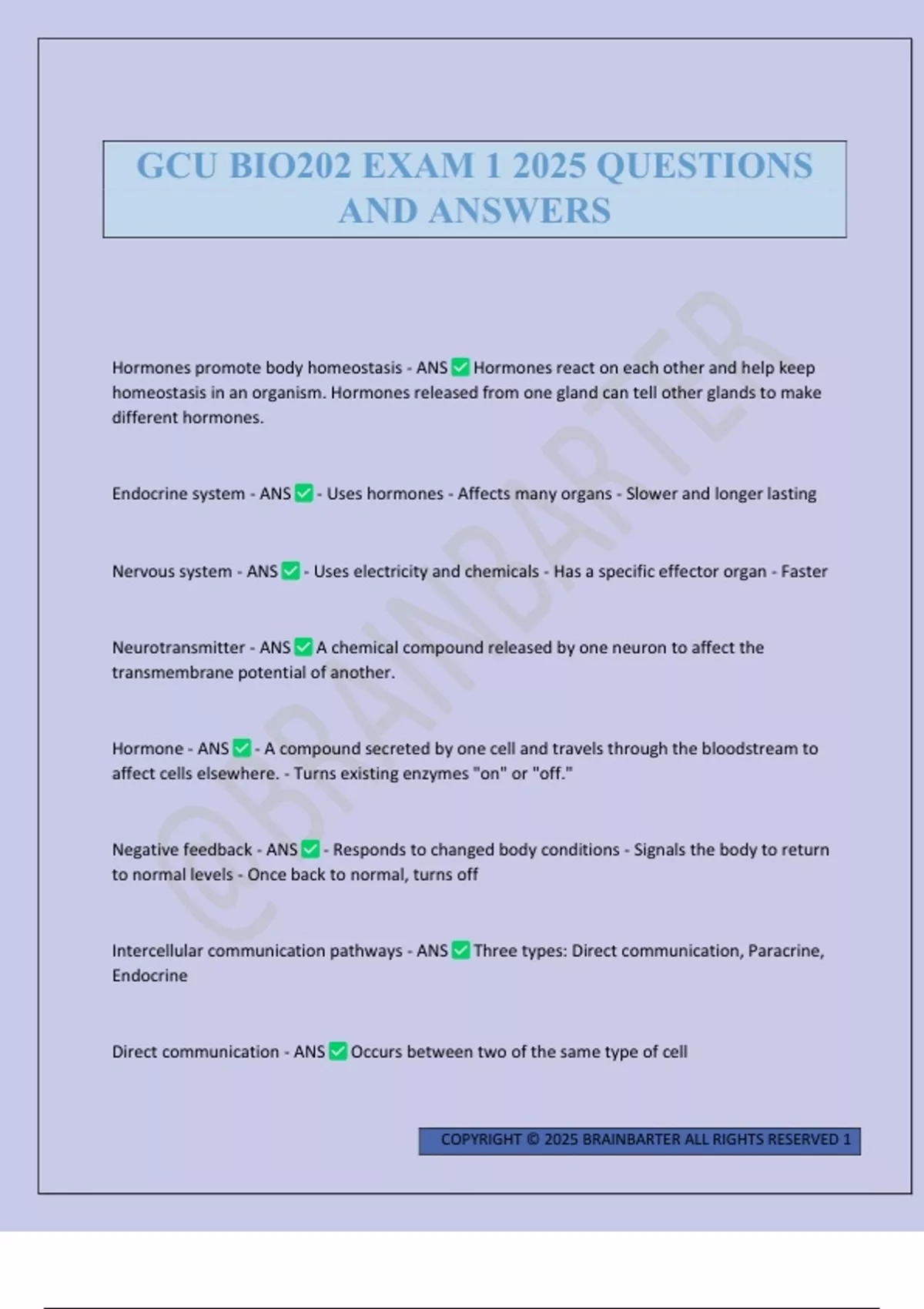 GCU BIO202 EXAM 1 2025 QUESTIONS AND ANSWERS

@BRAINBARTER

Hormones promote body homeostasis - ANS ✅ Hormones react on each other and help keep homeostasis in an organism. Hormones released from one gland can tell other glands to make different hormones.

Endocrine system - ANS ✅ - Uses hormones - Affects many organs - Slower and longer lasting

Nervous system - ANS ✅ - Uses electricity and chemicals - Has a specific effector organ - Faster

Neurotransmitter - ANS ✅ A chemical compound released by one neuron to affect the transmembrane potential of another.

Hormone - ANS ✅ - A compound secreted by one cell and travels through the bloodstream to affect cells elsewhere. - Turns existing enzymes "on" or "off."

Negative feedback - ANS ✅ - Responds to changed body conditions - Signals the body to return to normal levels - Once back to normal, turns off

Intercellular communication pathways - ANS ✅ Three types: Direct communication, Paracrine, Endocrine

Direct communication - ANS ✅ Occurs between two of the same type of cell

COPYRIGHT © 2025 BRAINBARTER ALL RIGHTS RESERVED 1